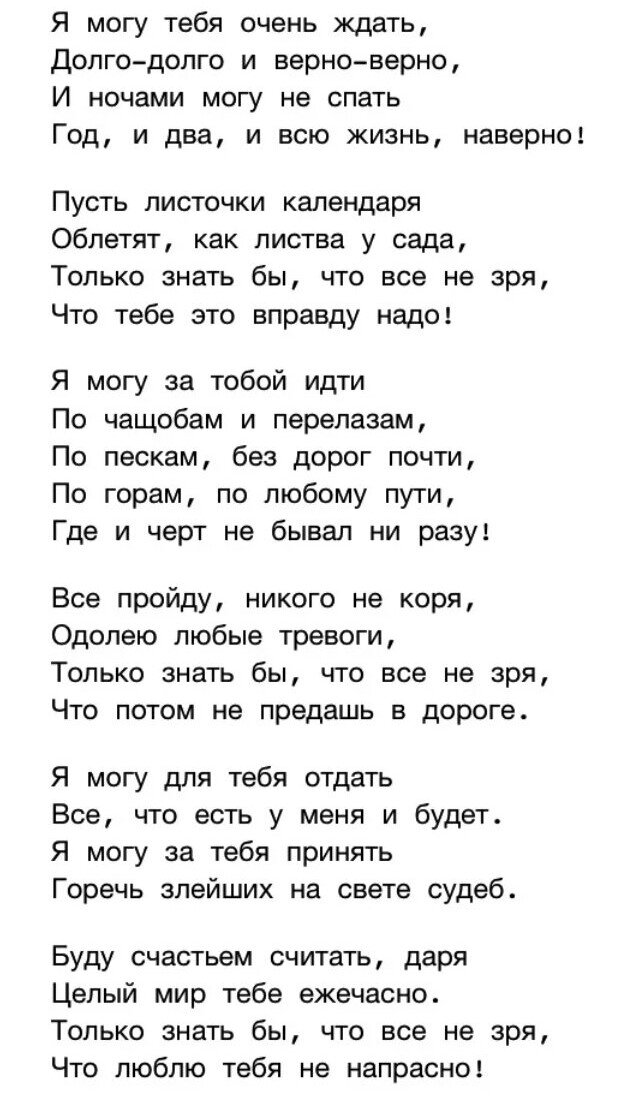 Я могу тебя очень ждать,
Долго-долго и верно-верно,
И ночами могу не спать
Год, и два, и всю жизнь, наверно!

Пусть листочки календаря
Облетят, как листва у сада,
Только знать бы, что все не зря,
Что тебе это вправду надо!

Я могу за тобой идти
По чащобам и перелазам,
По пескам, без дорог почти,
По горам, по любому пути,
Где и черт не бывал ни разу!

Все пройду, никого не коря,
Одолею любые тревоги,
Только знать бы, что все не зря,
Что потом не предашь в дороге.

Я могу для тебя отдать
Все, что есть у меня и будет.
Я могу за тебя принять
Горечь злейших на свете судеб.

Буду счастьем считать, даря
Целый мир тебе ежечасно.
Только знать бы, что все не зря,
Что люблю тебя не напрасно!